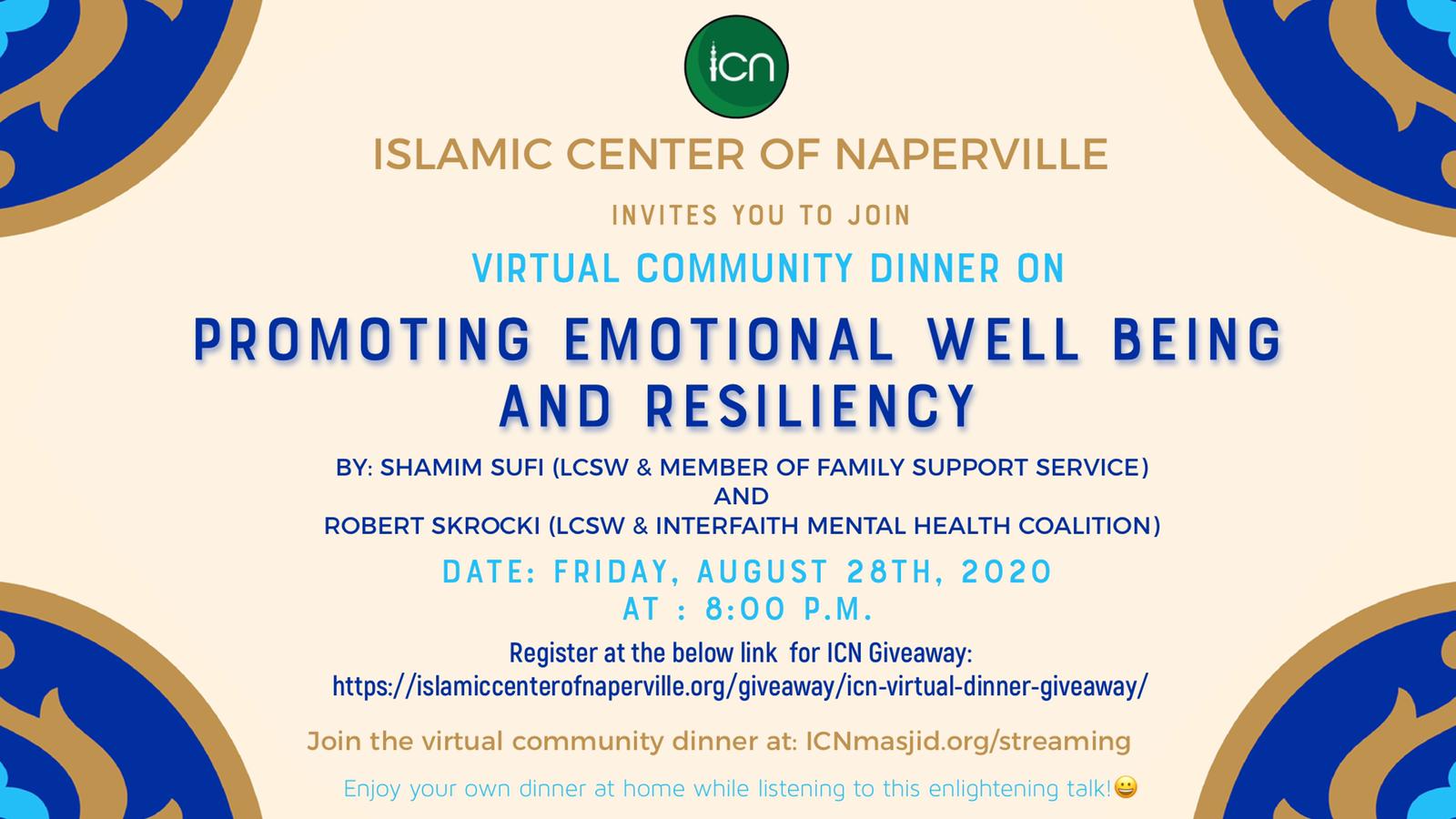 ICN

ISLAMIC CENTER OF NAPERVILLE

INVITES YOU TO JOIN

VIRTUAL COMMUNITY DINNER ON

PROMOTING EMOTIONAL WELL BEING AND RESILIENCY

BY: SHAMIM SUFI (LCSW & MEMBER OF FAMILY SUPPORT SERVICE)
AND
ROBERT SKROCKI (LCSW & INTERFAITH MENTAL HEALTH COALITION)

DATE: FRIDAY, AUGUST 28TH, 2020
AT : 8:00 P.M.

Register at the below link for ICN Giveaway:
https://islamiccenterofnaperville.org/giveaway/icn-virtual-dinner-giveaway/

Join the virtual community dinner at: ICNmasjid.org/streaming

Enjoy your own dinner at home while listening to this enlightening talk!😀